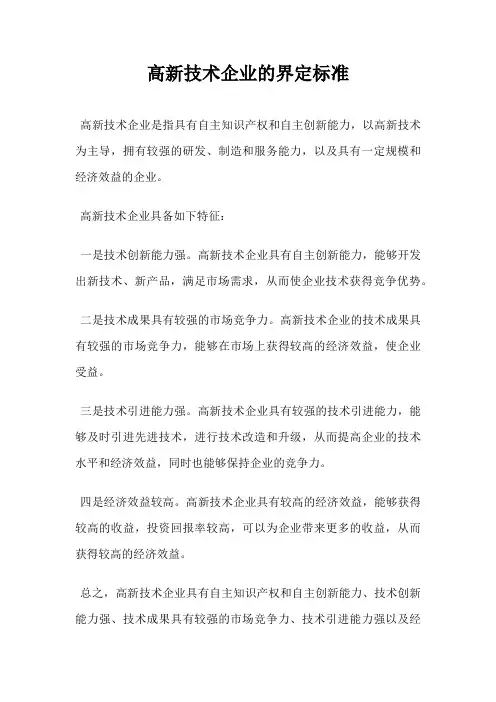 高新技术企业的界定标准

高新技术企业是指具有自主知识产权和自主创新能力，以高新技术为主导，拥有较强的研发、制造和服务能力，以及具有一定规模和经济效益的企业。

高新技术企业具备如下特征：

一是技术创新能力强。高新技术企业具有自主创新能力，能够开发出新技术、新产品，满足市场需求，从而使企业技术获得竞争优势。

二是技术成果具有较强的市场竞争力。高新技术企业的技术成果具有较强的市场竞争力，能够在市场上获得较高的经济效益，使企业受益。

三是技术引进能力强。高新技术企业具有较强的技术引进能力，能够及时引进先进技术，进行技术改造和升级，从而提高企业的技术水平和经济效益，同时也能够保持企业的竞争力。

四是经济效益较高。高新技术企业具有较高的经济效益，能够获得较高的收益，投资回报率较高，可以为企业带来更多的收益，从而获得较高的经济效益。

总之，高新技术企业具有自主知识产权和自主创新能力、技术创新能力强、技术成果具有较强的市场竞争力、技术引进能力强以及经